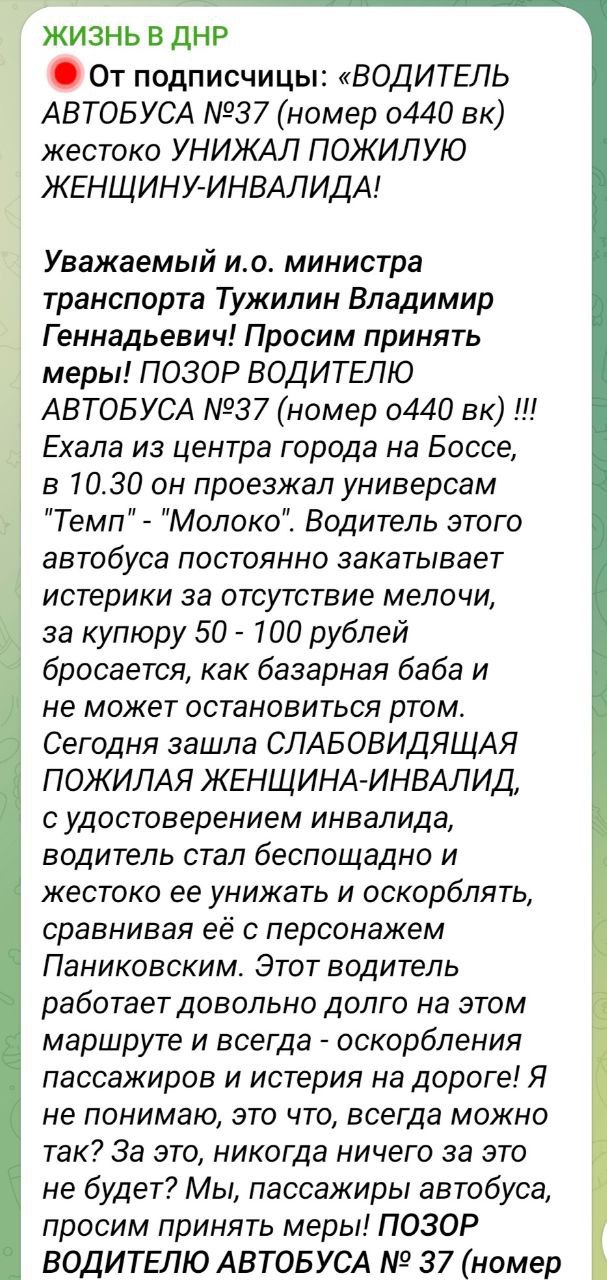 ЖИЗНЬ В ДНР

От подписчицы: «ВОДИТЕЛЬ АВТОБУСА №37 (номер о440 вк) жестоко УНИЖАЛ ПОЖИЛУЮ ЖЕНЩИНУ-ИНВАЛИДА!

Уважаемый и.о. министра транспорта Тужилин Владимир Геннадьевич! Просим принять меры! ПОЗОР ВОДИТЕЛЮ АВТОБУСА №37 (номер о440 вк) !!! Ехала из центра города на Боссе, в 10.30 он проезжал универсам "Темп" - "Молоко". Водитель этого автобуса постоянно закатывает истерики за отсутствие мелочи, за купюру 50 - 100 рублей бросается, как базарная баба и не может остановиться ртом. Сегодня зашла СЛАБОВИДЯЩАЯ ПОЖИЛАЯ ЖЕНЩИНА-ИНВАЛИД, с удостоверением инвалида, водитель стал беспощадно и жестоко ее унижать и оскорблять, сравнивая её с персонажем Паниковским. Этот водитель работает довольно долго на этом маршруте и всегда - оскорбления пассажиров и истерия на дороге! Я не понимаю, это что, всегда можно так? За это, никогда ничего за это не будет? Мы, пассажиры автобуса, просим принять меры! ПОЗОР ВОДИТЕЛЮ АВТОБУСА № 37 (номер